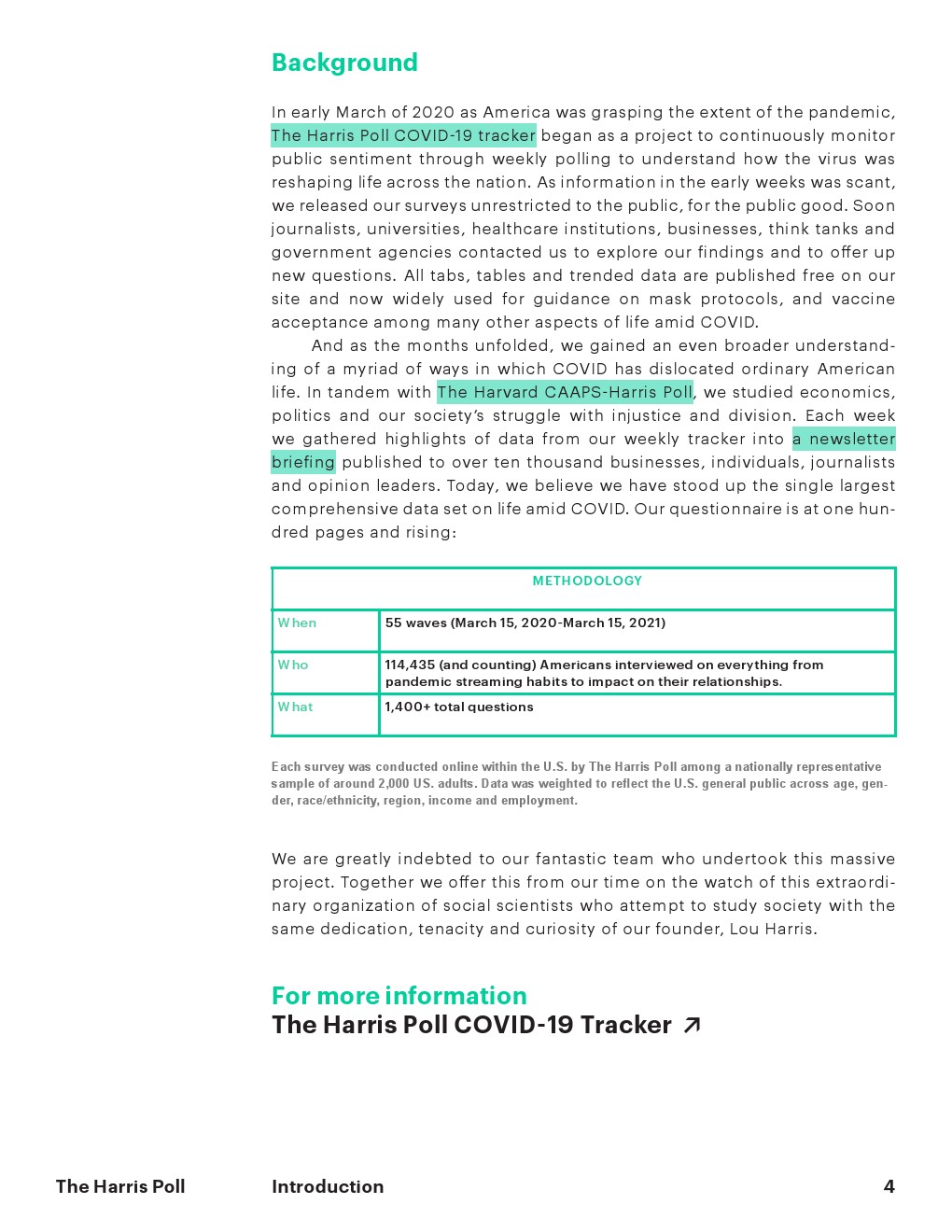 Background

In early March of 2020 as America was grasping the extent of the pandemic, The Harris Poll COVID-19 tracker began as a project to continuously monitor public sentiment through weekly polling to understand how the virus was reshaping life across the nation. As information in the early weeks was scant, we released our surveys unrestricted to the public, for the public good. Soon journalists, universities, healthcare institutions, businesses, think tanks and government agencies contacted us to explore our findings and to offer up new questions. All tabs, tables and trended data are published free on our site and now widely used for guidance on mask protocols, and vaccine acceptance among many other aspects of life amid COVID.

And as the months unfolded, we gained an even broader understanding of a myriad of ways in which COVID has dislocated ordinary American life. In tandem with The Harvard CAAPS-Harris Poll, we studied economics, politics and our society's struggle with injustice and division. Each week we gathered highlights of data from our weekly tracker into a newsletter briefing published to over ten thousand businesses, individuals, journalists and opinion leaders. Today, we believe we have stood up the single largest comprehensive data set on life amid COVID. Our questionnaire is at one hundred pages and rising:

| METHODOLOGY | |
|---|---|
| When | 55 waves (March 15, 2020-March 15, 2021) |
| Who | 114,435 (and counting) Americans interviewed on everything from pandemic streaming habits to impact on their relationships. |
| What | 1,400+ total questions |

Each survey was conducted online within the U.S. by The Harris Poll among a nationally representative sample of around 2,000 US. adults. Data was weighted to reflect the U.S. general public across age, gender, race/ethnicity, region, income and employment.

We are greatly indebted to our fantastic team who undertook this massive project. Together we offer this from our time on the watch of this extraordinary organization of social scientists who attempt to study society with the same dedication, tenacity and curiosity of our founder, Lou Harris.

For more information
The Harris Poll COVID-19 Tracker ↗

The Harris Poll
Introduction
4